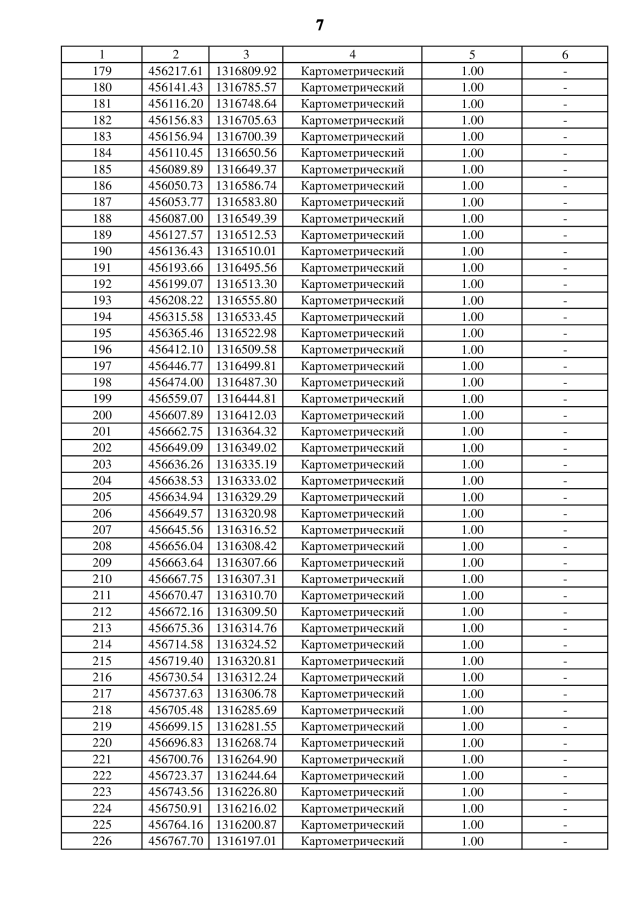 7

| 1 | 2 | 3 | 4 | 5 | 6 |
|---|---|---|---|---|---|
| 179 | 456217.61 | 1316809.92 | Картометрический | 1.00 | - |
| 180 | 456141.43 | 1316785.57 | Картометрический | 1.00 | - |
| 181 | 456116.20 | 1316748.64 | Картометрический | 1.00 | - |
| 182 | 456156.83 | 1316705.63 | Картометрический | 1.00 | - |
| 183 | 456156.94 | 1316700.39 | Картометрический | 1.00 | - |
| 184 | 456110.45 | 1316650.56 | Картометрический | 1.00 | - |
| 185 | 456089.89 | 1316649.37 | Картометрический | 1.00 | - |
| 186 | 456050.73 | 1316586.74 | Картометрический | 1.00 | - |
| 187 | 456053.77 | 1316583.80 | Картометрический | 1.00 | - |
| 188 | 456087.00 | 1316549.39 | Картометрический | 1.00 | - |
| 189 | 456127.57 | 1316512.53 | Картометрический | 1.00 | - |
| 190 | 456136.43 | 1316510.01 | Картометрический | 1.00 | - |
| 191 | 456193.66 | 1316495.56 | Картометрический | 1.00 | - |
| 192 | 456199.07 | 1316513.30 | Картометрический | 1.00 | - |
| 193 | 456208.22 | 1316555.80 | Картометрический | 1.00 | - |
| 194 | 456315.58 | 1316533.45 | Картометрический | 1.00 | - |
| 195 | 456365.46 | 1316522.98 | Картометрический | 1.00 | - |
| 196 | 456412.10 | 1316509.58 | Картометрический | 1.00 | - |
| 197 | 456446.77 | 1316499.81 | Картометрический | 1.00 | - |
| 198 | 456474.00 | 1316487.30 | Картометрический | 1.00 | - |
| 199 | 456559.07 | 1316444.81 | Картометрический | 1.00 | - |
| 200 | 456607.89 | 1316412.03 | Картометрический | 1.00 | - |
| 201 | 456662.75 | 1316364.32 | Картометрический | 1.00 | - |
| 202 | 456649.09 | 1316349.02 | Картометрический | 1.00 | - |
| 203 | 456636.26 | 1316335.19 | Картометрический | 1.00 | - |
| 204 | 456638.53 | 1316333.02 | Картометрический | 1.00 | - |
| 205 | 456634.94 | 1316329.29 | Картометрический | 1.00 | - |
| 206 | 456649.57 | 1316320.98 | Картометрический | 1.00 | - |
| 207 | 456645.56 | 1316316.52 | Картометрический | 1.00 | - |
| 208 | 456656.04 | 1316308.42 | Картометрический | 1.00 | - |
| 209 | 456663.64 | 1316307.66 | Картометрический | 1.00 | - |
| 210 | 456667.75 | 1316307.31 | Картометрический | 1.00 | - |
| 211 | 456670.47 | 1316310.70 | Картометрический | 1.00 | - |
| 212 | 456672.16 | 1316309.50 | Картометрический | 1.00 | - |
| 213 | 456675.36 | 1316314.76 | Картометрический | 1.00 | - |
| 214 | 456714.58 | 1316324.52 | Картометрический | 1.00 | - |
| 215 | 456719.40 | 1316320.81 | Картометрический | 1.00 | - |
| 216 | 456730.54 | 1316312.24 | Картометрический | 1.00 | - |
| 217 | 456737.63 | 1316306.78 | Картометрический | 1.00 | - |
| 218 | 456705.48 | 1316285.69 | Картометрический | 1.00 | - |
| 219 | 456699.15 | 1316281.55 | Картометрический | 1.00 | - |
| 220 | 456696.83 | 1316268.74 | Картометрический | 1.00 | - |
| 221 | 456700.76 | 1316264.90 | Картометрический | 1.00 | - |
| 222 | 456723.37 | 1316244.64 | Картометрический | 1.00 | - |
| 223 | 456743.56 | 1316226.80 | Картометрический | 1.00 | - |
| 224 | 456750.91 | 1316216.02 | Картометрический | 1.00 | - |
| 225 | 456764.16 | 1316200.87 | Картометрический | 1.00 | - |
| 226 | 456767.70 | 1316197.01 | Картометрический | 1.00 | - |